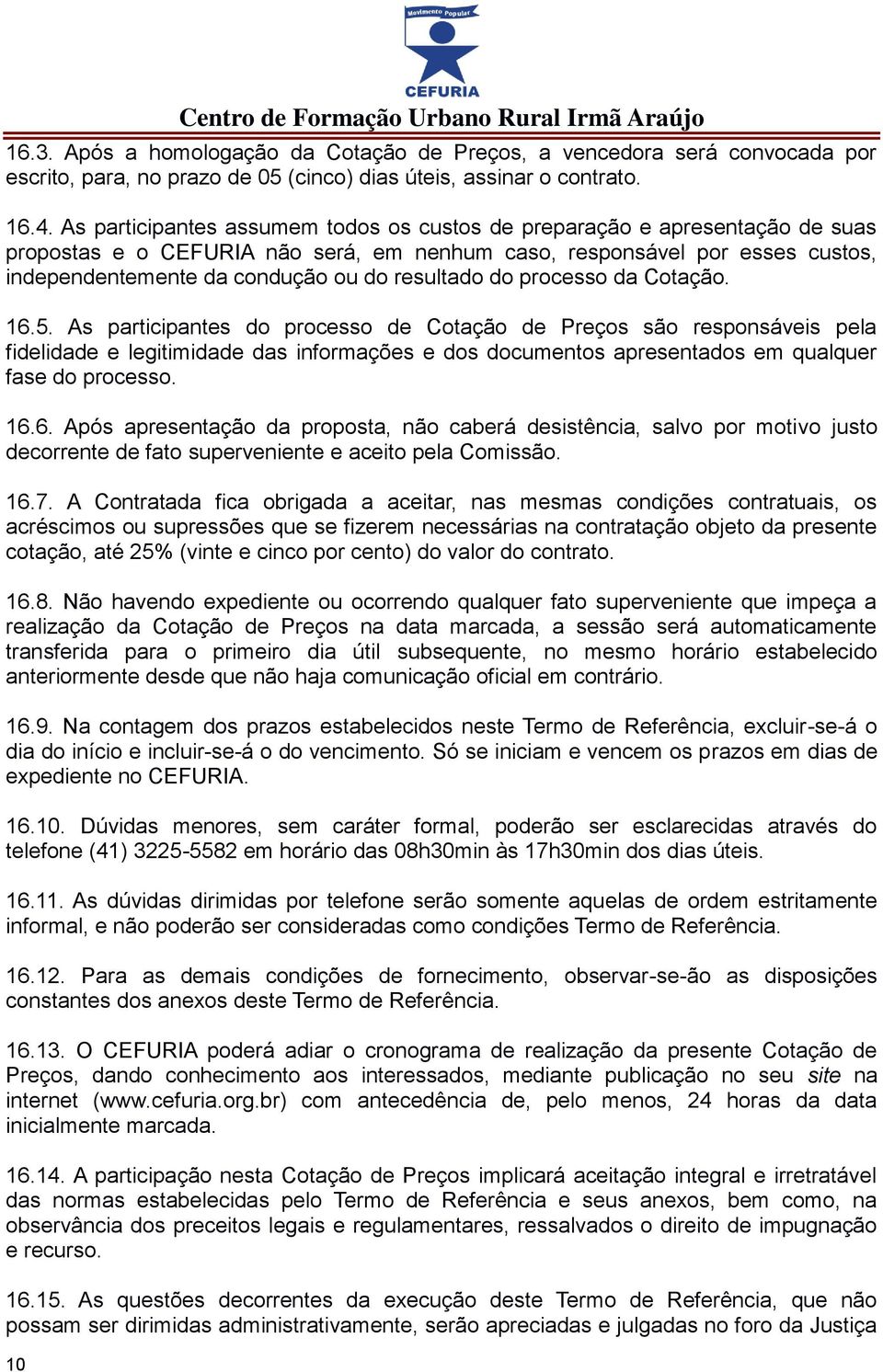 Movimento Popular
CEFURIA
Centro de Formação Urbano Rural Irmã Araújo

16.3. Após a homologação da Cotação de Preços, a vencedora será convocada por escrito, para, no prazo de 05 (cinco) dias úteis, assinar o contrato.

16.4. As participantes assumem todos os custos de preparação e apresentação de suas propostas e o CEFURIA não será, em nenhum caso, responsável por esses custos, independentemente da condução ou do resultado do processo da Cotação.

16.5. As participantes do processo de Cotação de Preços são responsáveis pela fidelidade e legitimidade das informações e dos documentos apresentados em qualquer fase do processo.

16.6. Após apresentação da proposta, não caberá desistência, salvo por motivo justo decorrente de fato superveniente e aceito pela Comissão.

16.7. A Contratada fica obrigada a aceitar, nas mesmas condições contratuais, os acréscimos ou supressões que se fizerem necessárias na contratação objeto da presente cotação, até 25% (vinte e cinco por cento) do valor do contrato.

16.8. Não havendo expediente ou ocorrendo qualquer fato superveniente que impeça a realização da Cotação de Preços na data marcada, a sessão será automaticamente transferida para o primeiro dia útil subsequente, no mesmo horário estabelecido anteriormente desde que não haja comunicação oficial em contrário.

16.9. Na contagem dos prazos estabelecidos neste Termo de Referência, excluir-se-á o dia do início e incluir-se-á o do vencimento. Só se iniciam e vencem os prazos em dias de expediente no CEFURIA.

16.10. Dúvidas menores, sem caráter formal, poderão ser esclarecidas através do telefone (41) 3225-5582 em horário das 08h30min às 17h30min dos dias úteis.

16.11. As dúvidas dirimidas por telefone serão somente aquelas de ordem estritamente informal, e não poderão ser consideradas como condições Termo de Referência.

16.12. Para as demais condições de fornecimento, observar-se-ão as disposições constantes dos anexos deste Termo de Referência.

16.13. O CEFURIA poderá adiar o cronograma de realização da presente Cotação de Preços, dando conhecimento aos interessados, mediante publicação no seu site na internet (www.cefuria.org.br) com antecedência de, pelo menos, 24 horas da data inicialmente marcada.

16.14. A participação nesta Cotação de Preços implicará aceitação integral e irretratável das normas estabelecidas pelo Termo de Referência e seus anexos, bem como, na observância dos preceitos legais e regulamentares, ressalvados o direito de impugnação e recurso.

16.15. As questões decorrentes da execução deste Termo de Referência, que não possam ser dirimidas administrativamente, serão apreciadas e julgadas no foro da Justiça

10